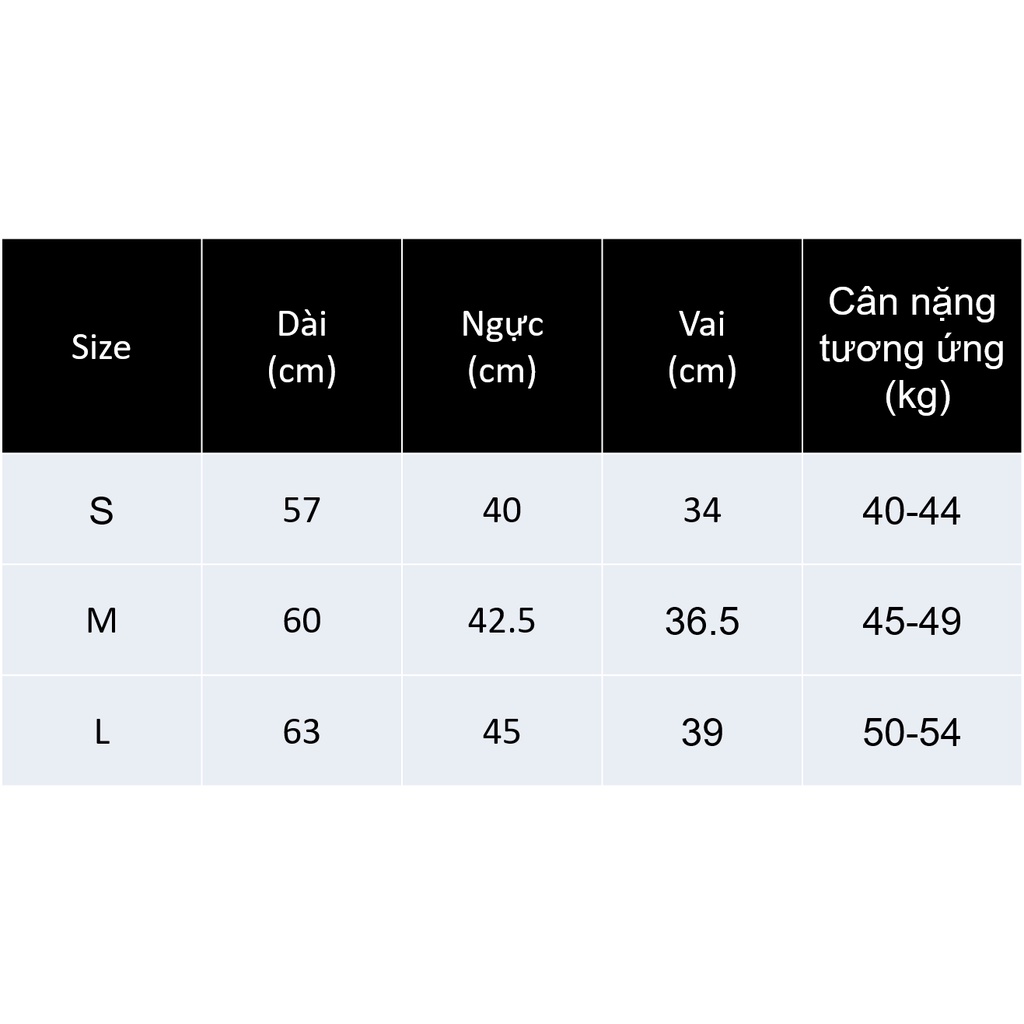 | Size | Dài (cm) | Ngực (cm) | Vai (cm) | Cân nặng tương ứng (kg) |
|---|---|---|---|---|
| S | 57 | 40 | 34 | 40-44 |
| M | 60 | 42.5 | 36.5 | 45-49 |
| L | 63 | 45 | 39 | 50-54 |